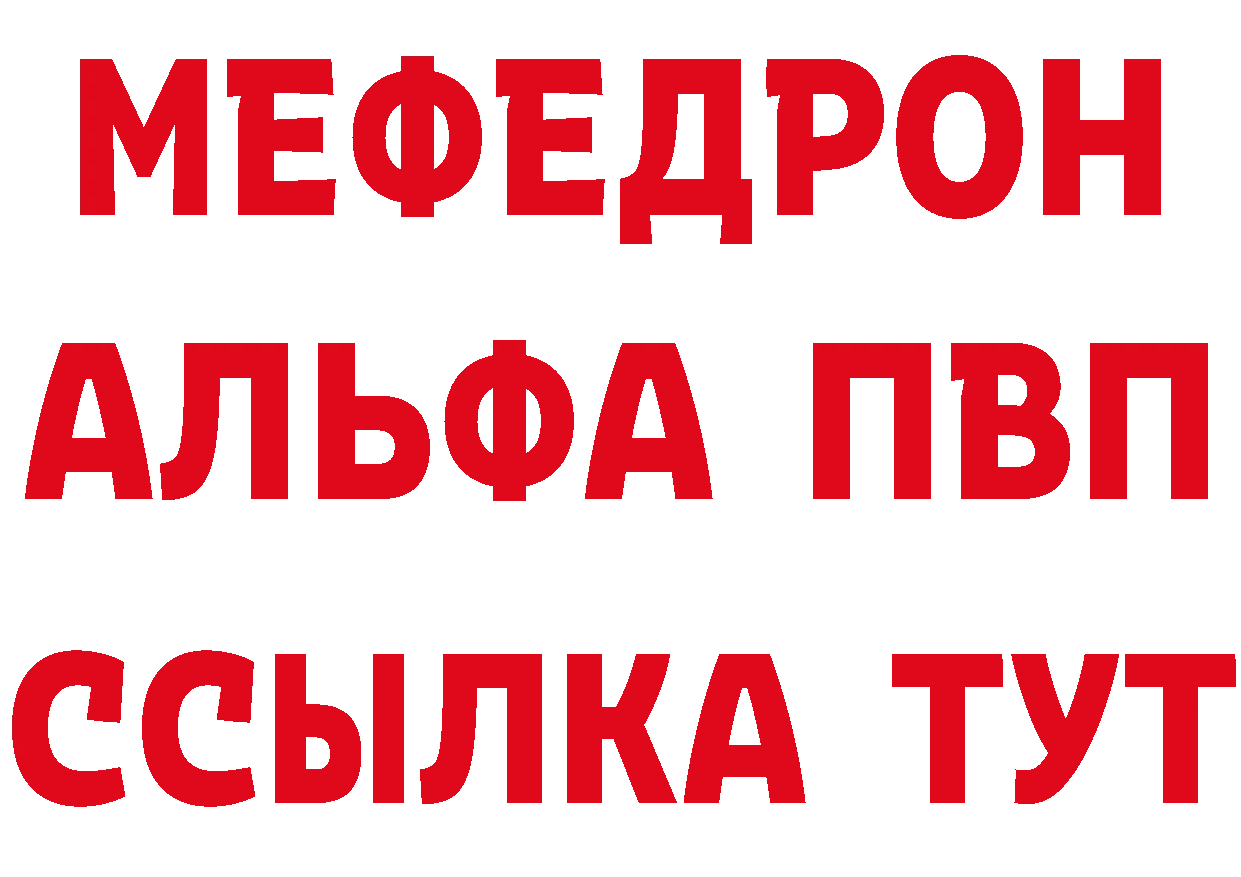 МЕФЕДРОН
АЛЬФА ПВП
ССЫЛКА ТУТ